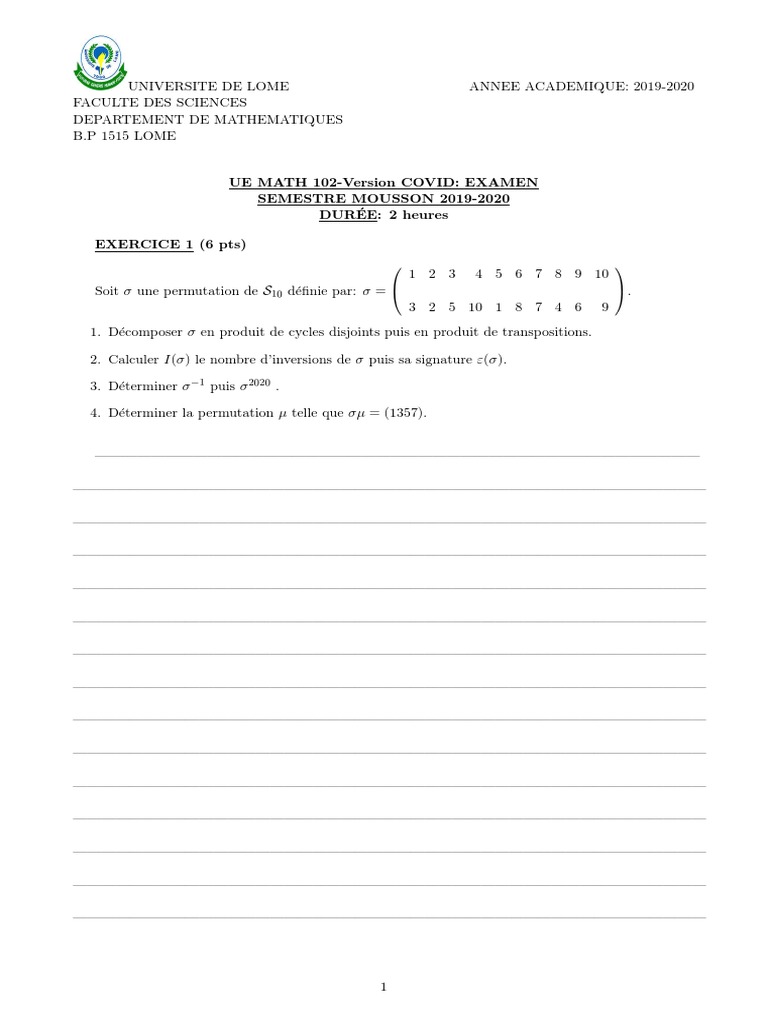 UNIVERSITE DE LOME
ANNEE ACADEMIQUE: 2019-2020
FACULTE DES SCIENCES
DEPARTEMENT DE MATHEMATIQUES
B.P 1515 LOME

UE MATH 102-Version COVID: EXAMEN
SEMESTRE MOUSSON 2019-2020
DURÉE: 2 heures

EXERCICE 1 (6 pts)

Soit $\sigma$ une permutation de $\mathcal{S}_{10}$ définie par: $\sigma = \begin{pmatrix} 1 & 2 & 3 & 4 & 5 & 6 & 7 & 8 & 9 & 10 \\ 3 & 2 & 5 & 10 & 1 & 8 & 7 & 4 & 6 & 9 \end{pmatrix}$.

1. Décomposer $\sigma$ en produit de cycles disjoints puis en produit de transpositions.

2. Calculer $I(\sigma)$ le nombre d'inversions de $\sigma$ puis sa signature $\varepsilon(\sigma)$.

3. Déterminer $\sigma^{-1}$ puis $\sigma^{2020}$ .

4. Déterminer la permutation $\mu$ telle que $\sigma\mu = (1357)$.

1